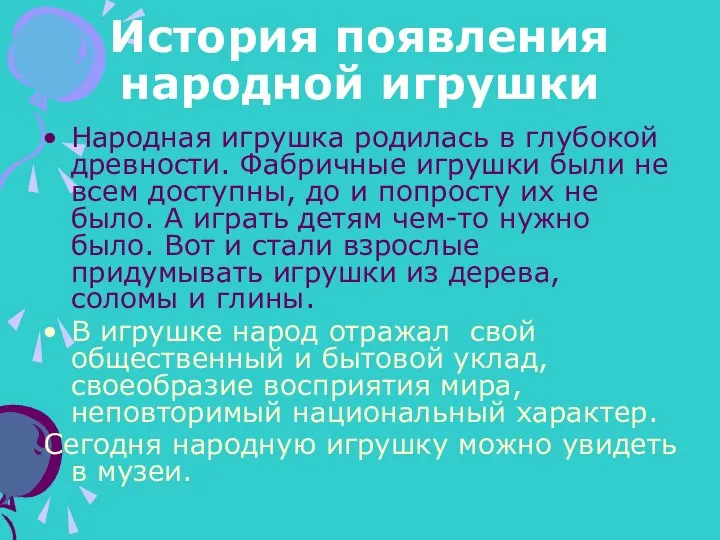 История появления народной игрушки

• Народная игрушка родилась в глубокой древности. Фабричные игрушки были не всем доступны, до и попросту их не было. А играть детям чем-то нужно было. Вот и стали взрослые придумывать игрушки из дерева, соломы и глины.

• В игрушке народ отражал свой общественный и бытовой уклад, своеобразие восприятия мира, неповторимый национальный характер.

Сегодня народную игрушку можно увидеть в музеи.